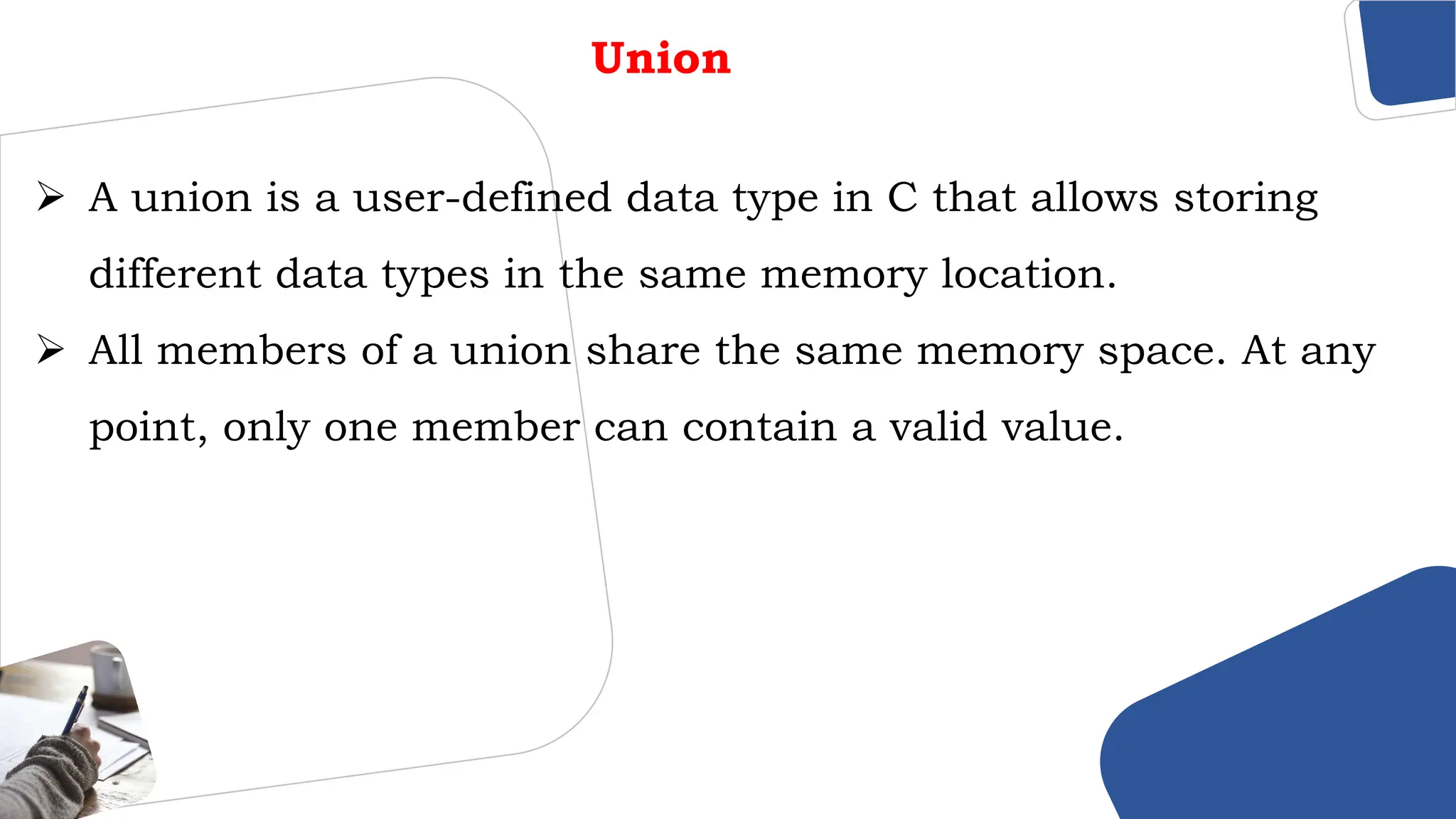 Union

➢ A union is a user-defined data type in C that allows storing different data types in the same memory location.

➢ All members of a union share the same memory space. At any point, only one member can contain a valid value.